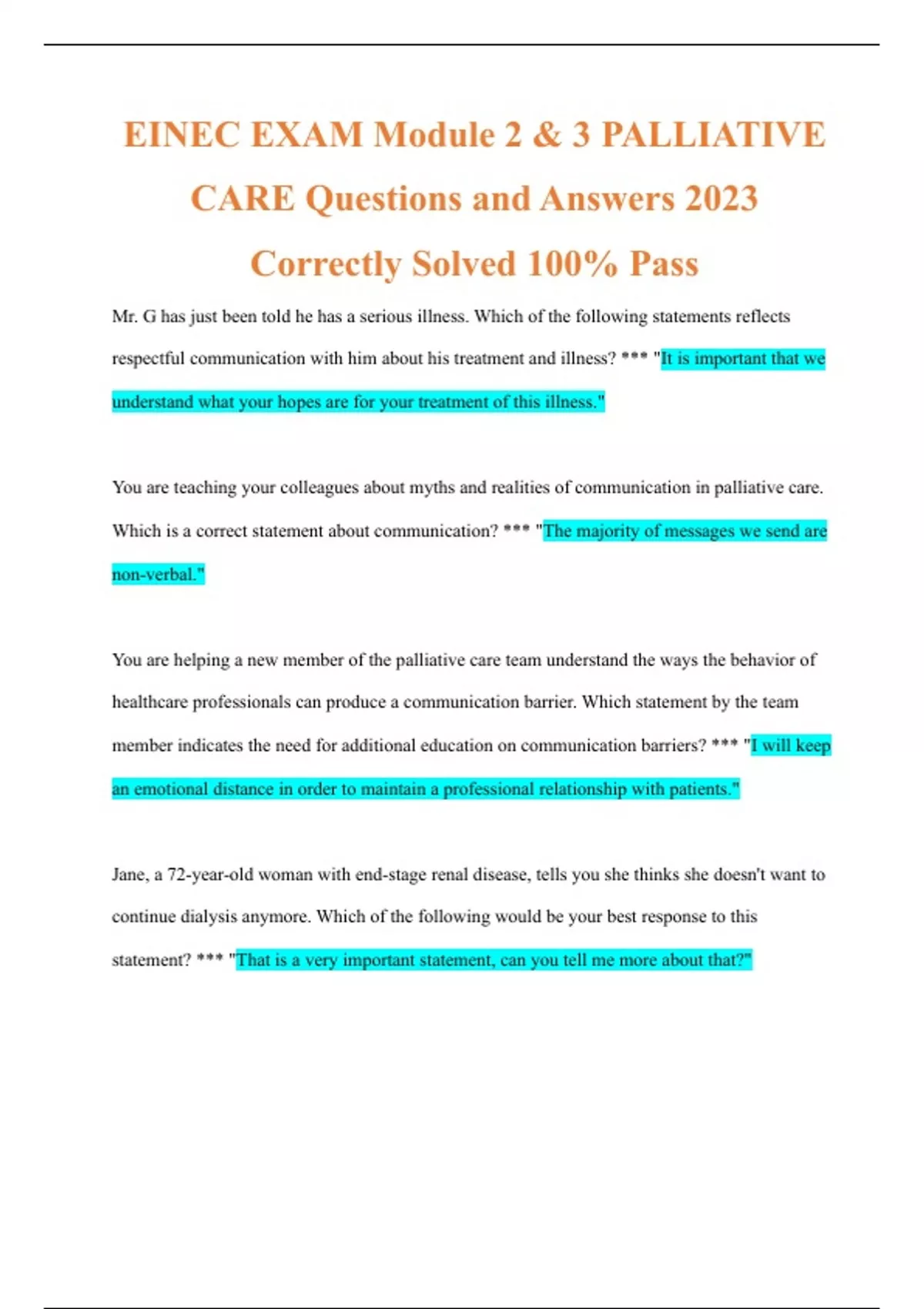 EINEC EXAM Module 2 & 3 PALLIATIVE CARE Questions and Answers 2023 Correctly Solved 100% Pass

Mr. G has just been told he has a serious illness. Which of the following statements reflects respectful communication with him about his treatment and illness? *** "It is important that we understand what your hopes are for your treatment of this illness."

You are teaching your colleagues about myths and realities of communication in palliative care. Which is a correct statement about communication? *** "The majority of messages we send are non-verbal."

You are helping a new member of the palliative care team understand the ways the behavior of healthcare professionals can produce a communication barrier. Which statement by the team member indicates the need for additional education on communication barriers? *** "I will keep an emotional distance in order to maintain a professional relationship with patients."

Jane, a 72-year-old woman with end-stage renal disease, tells you she thinks she doesn't want to continue dialysis anymore. Which of the following would be your best response to this statement? *** "That is a very important statement, can you tell me more about that?"